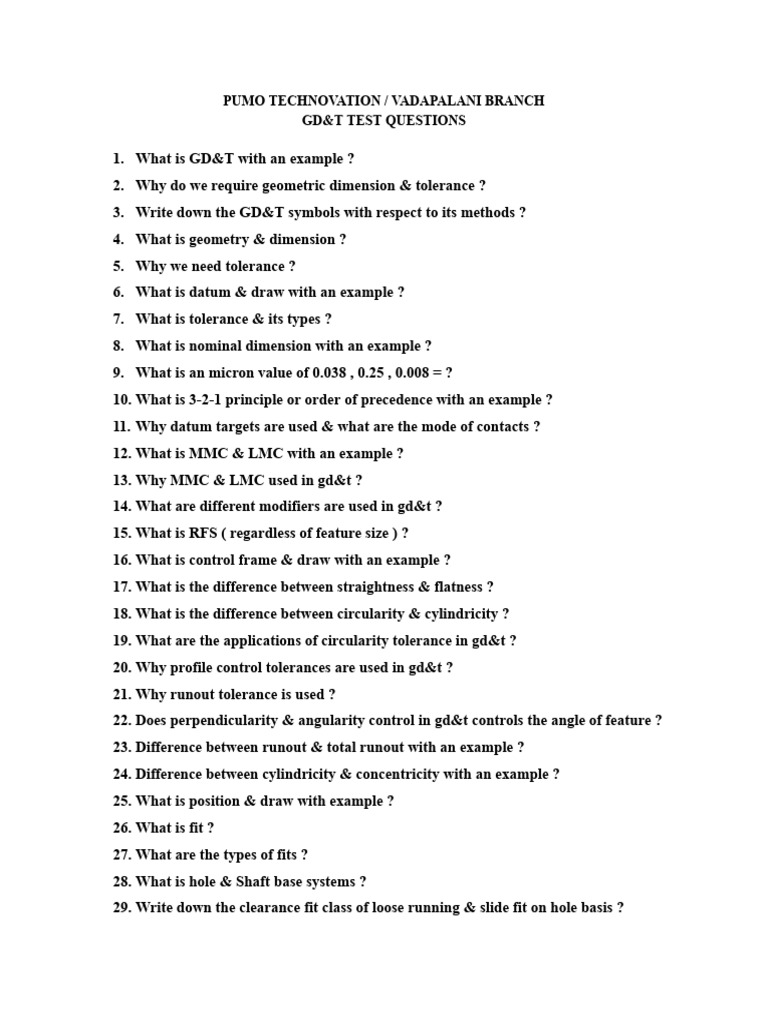 PUMO TECHNOVATION / VADAPALANI BRANCH
GD&T TEST QUESTIONS

1. What is GD&T with an example ?
2. Why do we require geometric dimension & tolerance ?
3. Write down the GD&T symbols with respect to its methods ?
4. What is geometry & dimension ?
5. Why we need tolerance ?
6. What is datum & draw with an example ?
7. What is tolerance & its types ?
8. What is nominal dimension with an example ?
9. What is an micron value of 0.038 , 0.25 , 0.008 = ?
10. What is 3-2-1 principle or order of precedence with an example ?
11. Why datum targets are used & what are the mode of contacts ?
12. What is MMC & LMC with an example ?
13. Why MMC & LMC used in gd&t ?
14. What are different modifiers are used in gd&t ?
15. What is RFS ( regardless of feature size ) ?
16. What is control frame & draw with an example ?
17. What is the difference between straightness & flatness ?
18. What is the difference between circularity & cylindricity ?
19. What are the applications of circularity tolerance in gd&t ?
20. Why profile control tolerances are used in gd&t ?
21. Why runout tolerance is used ?
22. Does perpendicularity & angularity control in gd&t controls the angle of feature ?
23. Difference between runout & total runout with an example ?
24. Difference between cylindricity & concentricity with an example ?
25. What is position & draw with example ?
26. What is fit ?
27. What are the types of fits ?
28. What is hole & Shaft base systems ?
29. Write down the clearance fit class of loose running & slide fit on hole basis ?